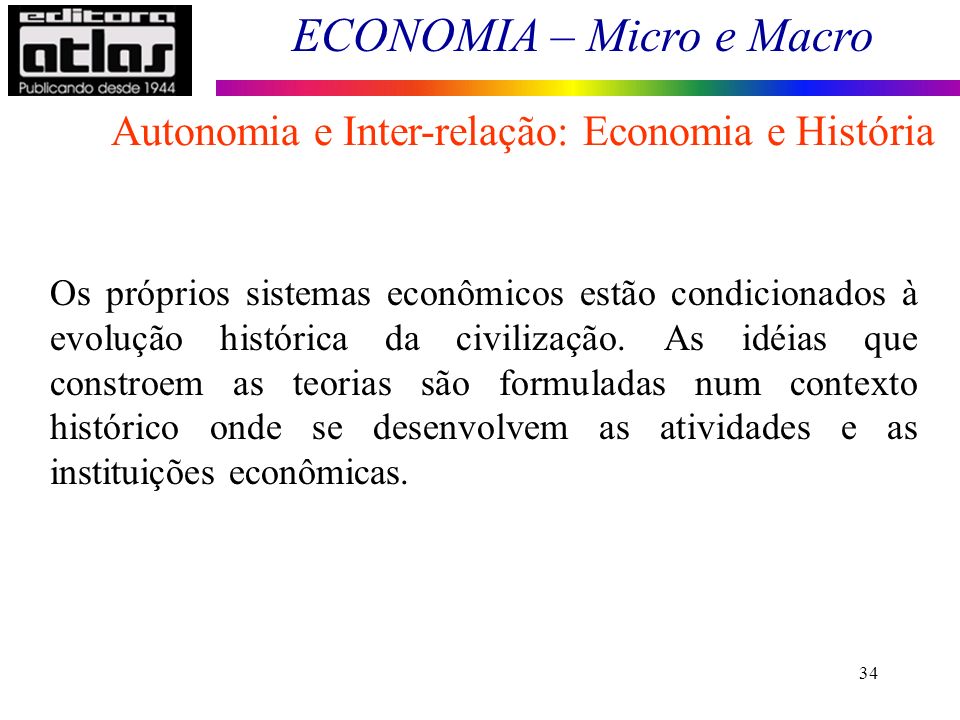 editora
atlas
Publicando desde 1944

ECONOMIA – Micro e Macro

Autonomia e Inter-relação: Economia e História

Os próprios sistemas econômicos estão condicionados à evolução histórica da civilização. As idéias que constroem as teorias são formuladas num contexto histórico onde se desenvolvem as atividades e as instituições econômicas.

34